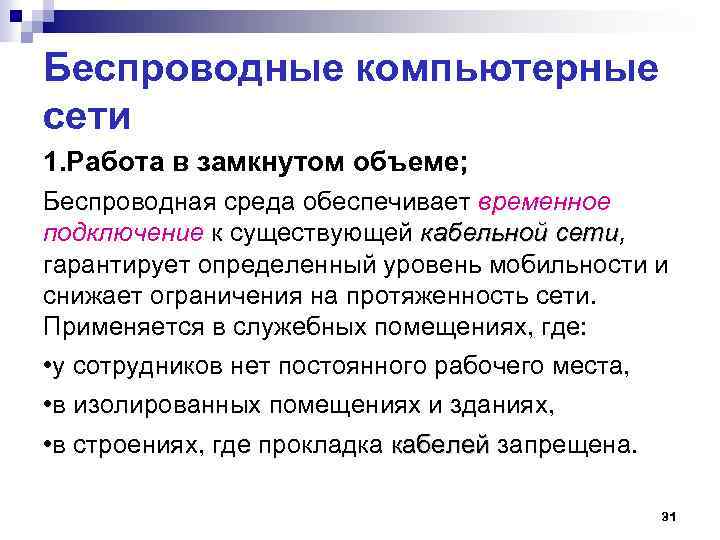 Беспроводные компьютерные сети

1.Работа в замкнутом объеме;

Беспроводная среда обеспечивает временное подключение к существующей кабельной сети, гарантирует определенный уровень мобильности и снижает ограничения на протяженность сети. Применяется в служебных помещениях, где:

•у сотрудников нет постоянного рабочего места,

•в изолированных помещениях и зданиях,

•в строениях, где прокладка кабелей запрещена.

31